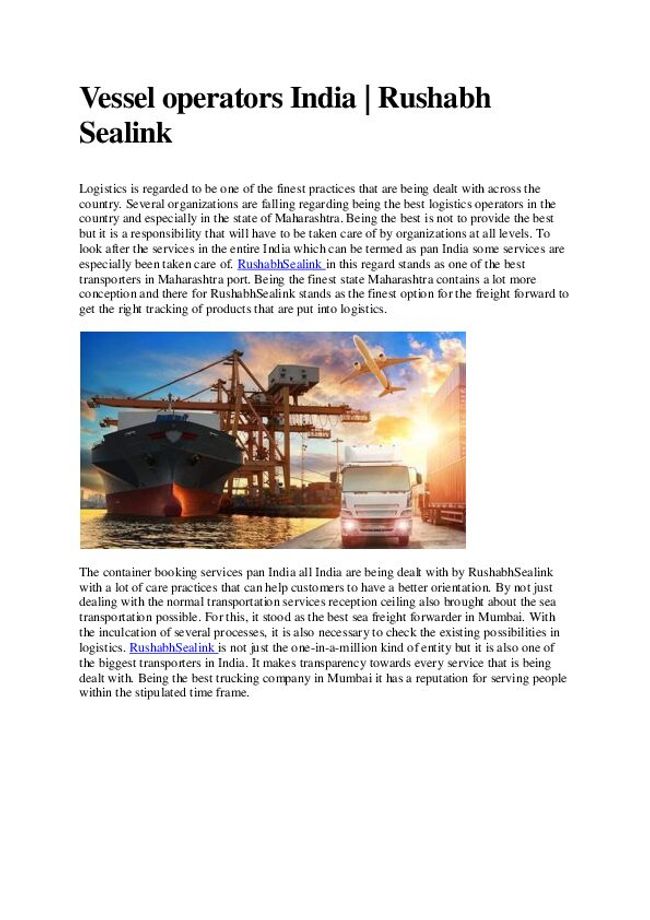 Vessel operators India | Rushabh Sealink

Logistics is regarded to be one of the finest practices that are being dealt with across the country. Several organizations are falling regarding being the best logistics operators in the country and especially in the state of Maharashtra. Being the best is not to provide the best but it is a responsibility that will have to be taken care of by organizations at all levels. To look after the services in the entire India which can be termed as pan India some services are especially been taken care of. RushabhSealink in this regard stands as one of the best transporters in Maharashtra port. Being the finest state Maharashtra contains a lot more conception and there for RushabhSealink stands as the finest option for the freight forward to get the right tracking of products that are put into logistics.

The container booking services pan India all India are being dealt with by RushabhSealink with a lot of care practices that can help customers to have a better orientation. By not just dealing with the normal transportation services reception ceiling also brought about the sea transportation possible. For this, it stood as the best sea freight forwarder in Mumbai. With the inculcation of several processes, it is also necessary to check the existing possibilities in logistics. RushabhSealink is not just the one-in-a-million kind of entity but it is also one of the biggest transporters in India. It makes transparency towards every service that is being dealt with. Being the best trucking company in Mumbai it has a reputation for serving people within the stipulated time frame.